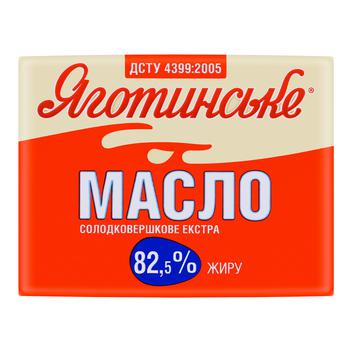 ДСТУ 4399:2005

Яготинське®

МАСЛО

СОЛОДКОВЕРШКОВЕ ЕКСТРА

82,5% ЖИРУ